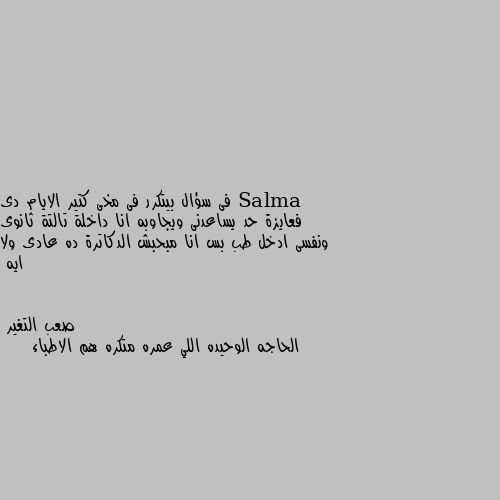 Salma فى سؤال بيتكرر فى مخى كتير الايام دى فعايزة حد يساعدنى ويجاوبه انا داخلة تالتة ثانوى ونفسى ادخل طب بس انا مبحبش الدكاترة ده عادى ولا ايه

صعب التغير
الحاجه الوحيده اللي عمره متكره هم الاطباء